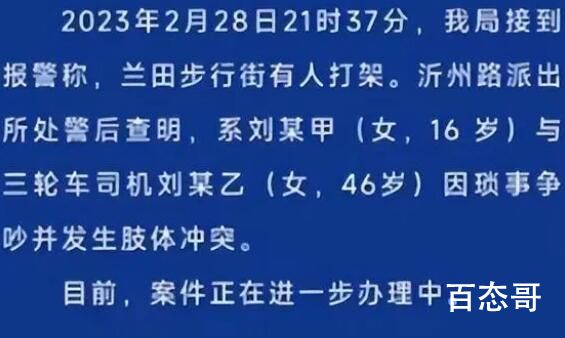 2023年2月28日21时37分，我局接到报警称，兰田步行街有人打架。沂州路派出所处警后查明，系刘某甲（女，16 岁）与三轮车司机刘某乙（女，46岁）因琐事争吵并发生肢体冲突。

目前，案件正在进一步办理中

百态哥